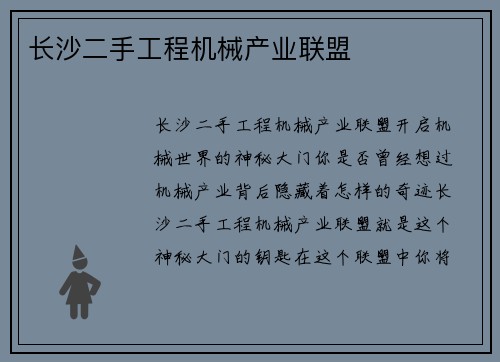 长沙二手工程机械产业联盟

长沙二手工程机械产业联盟开启机械世界的神秘大门你是否曾经想过机械产业背后隐藏着怎样的奇迹长沙二手工程机械产业联盟就是这个神秘大门的钥匙在这个联盟中你将